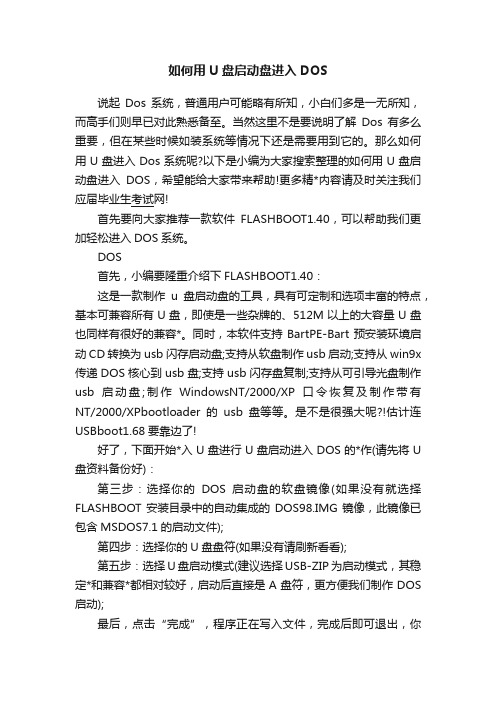 如何用 U 盘启动盘进入 DOS

说起 Dos 系统，普通用户可能略有所知，小白们多是一无所知，而高手们则早已对此熟悉备至。当然这里不是要说明了解 Dos 有多么重要，但在某些时候如装系统等情况下还是需要用到它的。那么如何用 U 盘进入 Dos 系统呢?以下是小编为大家搜索整理的如何用 U 盘启动盘进入 DOS，希望能给大家带来帮助!更多精*内容请及时关注我们应届毕业生考试网!

首先要向大家推荐一款软件 FLASHBOOT1.40，可以帮助我们更加轻松进入 DOS 系统。

DOS

首先，小编要隆重介绍下 FLASHBOOT1.40：

这是一款制作 u 盘启动盘的工具，具有可定制和选项丰富的特点，基本可兼容所有 U 盘，即使是一些杂牌的、512M 以上的大容量 U 盘也同样有很好的兼容*。同时，本软件支持 BartPE-Bart 预安装环境启动 CD 转换为 usb 闪存启动盘;支持从软盘制作 usb 启动;支持从 win9x 传递 DOS 核心到 usb 盘;支持 usb 闪存盘复制;支持从可引导光盘制作 usb 启动盘;制作 WindowsNT/2000/XP 口令恢复及制作带有 NT/2000/XPbootloader 的 usb 盘等等。是不是很强大呢?!估计连 USBboot1.68 要靠边了!

好了，下面开始*入 U 盘进行 U 盘启动进入 DOS 的*作(请先将 U 盘资料备份好)：

第三步：选择你的 DOS 启动盘的软盘镜像(如果没有就选择 FLASHBOOT 安装目录中的自动集成的 DOS98.IMG 镜像，此镜像已包含 MSDOS7.1 的启动文件);

第四步：选择你的 U 盘盘符(如果没有请刷新看看);

第五步：选择 U 盘启动模式(建议选择 USB-ZIP 为启动模式，其稳定*和兼容*都相对较好，启动后直接是 A 盘符，更方便我们制作 DOS 启动);

最后，点击“完成”，程序正在写入文件，完成后即可退出，你